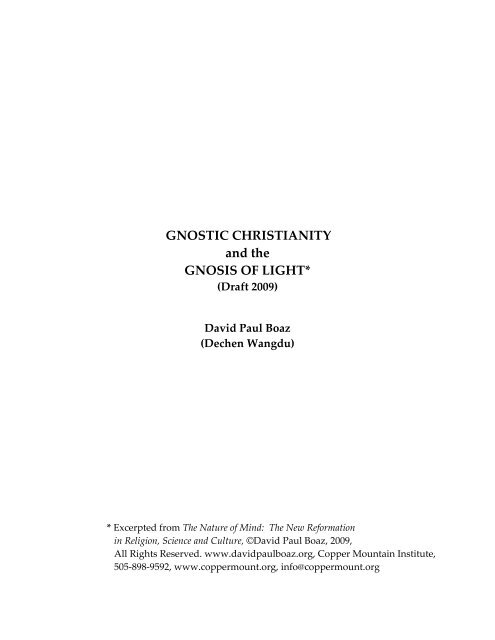 GNOSTIC CHRISTIANITY
and the
GNOSIS OF LIGHT*
(Draft 2009)

David Paul Boaz
(Dechen Wangdu)

* Excerpted from The Nature of Mind: The New Reformation in Religion, Science and Culture, ©David Paul Boaz, 2009, All Rights Reserved. www.davidpaulboaz.org, Copper Mountain Institute, 505-898-9592, www.coppermount.org, info@coppermount.org